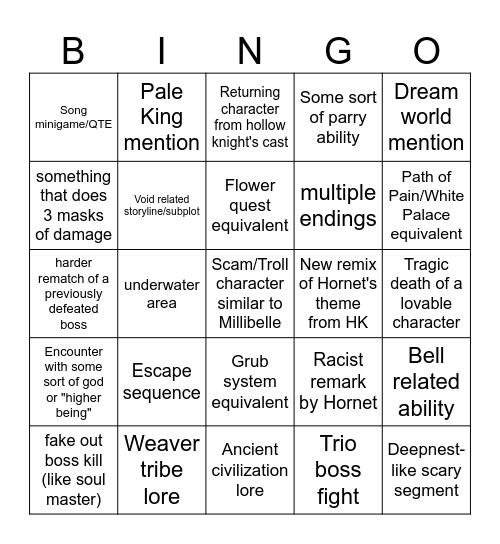 | B | I | N | G | O |
|---|---|---|---|---|
| Song minigame/QTE | Pale King mention | Returning character from hollow knight's cast | Some sort of parry ability | Dream world mention |
| something that does 3 masks of damage | Void related storyline/subplot | Flower quest equivalent | multiple endings | Path of Pain/White Palace equivalent |
| harder rematch of a previously defeated boss | underwater area | Scam/Troll character similar to Millibelle | New remix of Hornet's theme from HK | Tragic death of a lovable character |
| Encounter with some sort of god or "higher being" | Escape sequence | Grub system equivalent | Racist remark by Hornet | Bell related ability |
| fake out boss kill (like soul master) | Weaver tribe lore | Ancient civilization lore | Trio boss fight | Deepnest-like scary segment |